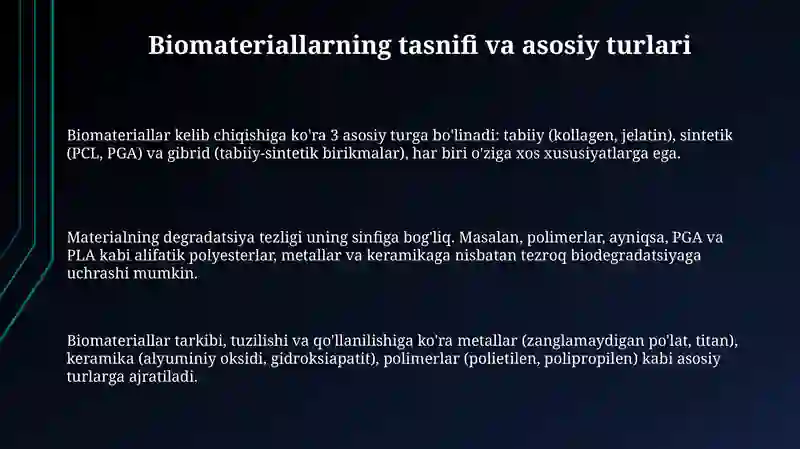 Biomateriallarning tasnifi va asosiy turlari

Biomateriallar kelib chiqishiga ko'ra 3 asosiy turga bo'linadi: tabiiy (kollagen, jelatin), sintetik (PCL, PGA) va gibrid (tabiiy-sintetik birikmalar), har biri o'ziga xos xususiyatlarga ega.

Materialning degradatsiya tezligi uning sinfiga bog'liq. Masalan, polimerlar, ayniqsa, PGA va PLA kabi alifatik polyesterlar, metallar va keramikaga nisbatan tezroq biodegradatsiyaga uchrashi mumkin.

Biomateriallar tarkibi, tuzilishi va qo'llanilishiga ko'ra metallar (zanglamaydigan po'lat, titan), keramika (alyuminiy oksidi, gidroksiapatit), polimerlar (polietilen, polipropilen) kabi asosiy turlarga ajratiladi.